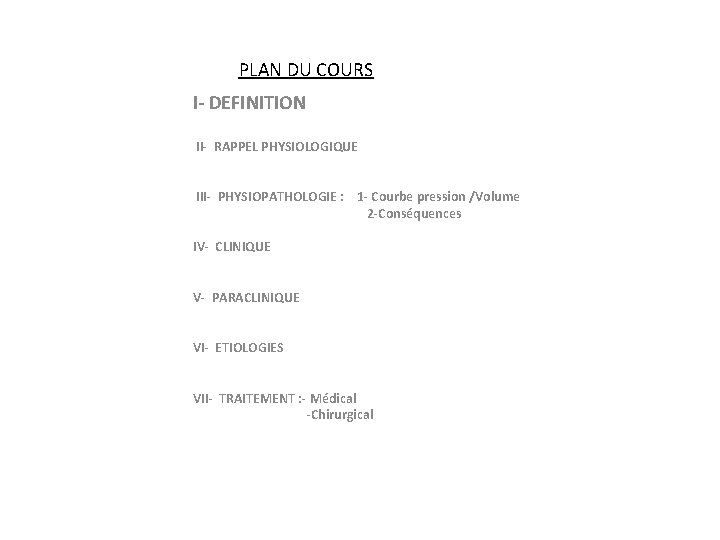 PLAN DU COURS

I- DEFINITION

II- RAPPEL PHYSIOLOGIQUE

III- PHYSIOPATHOLOGIE : 1- Courbe pression /Volume
2-Conséquences

IV- CLINIQUE

V- PARACLINIQUE

VI- ETIOLOGIES

VII- TRAITEMENT :- Médical
-Chirurgical